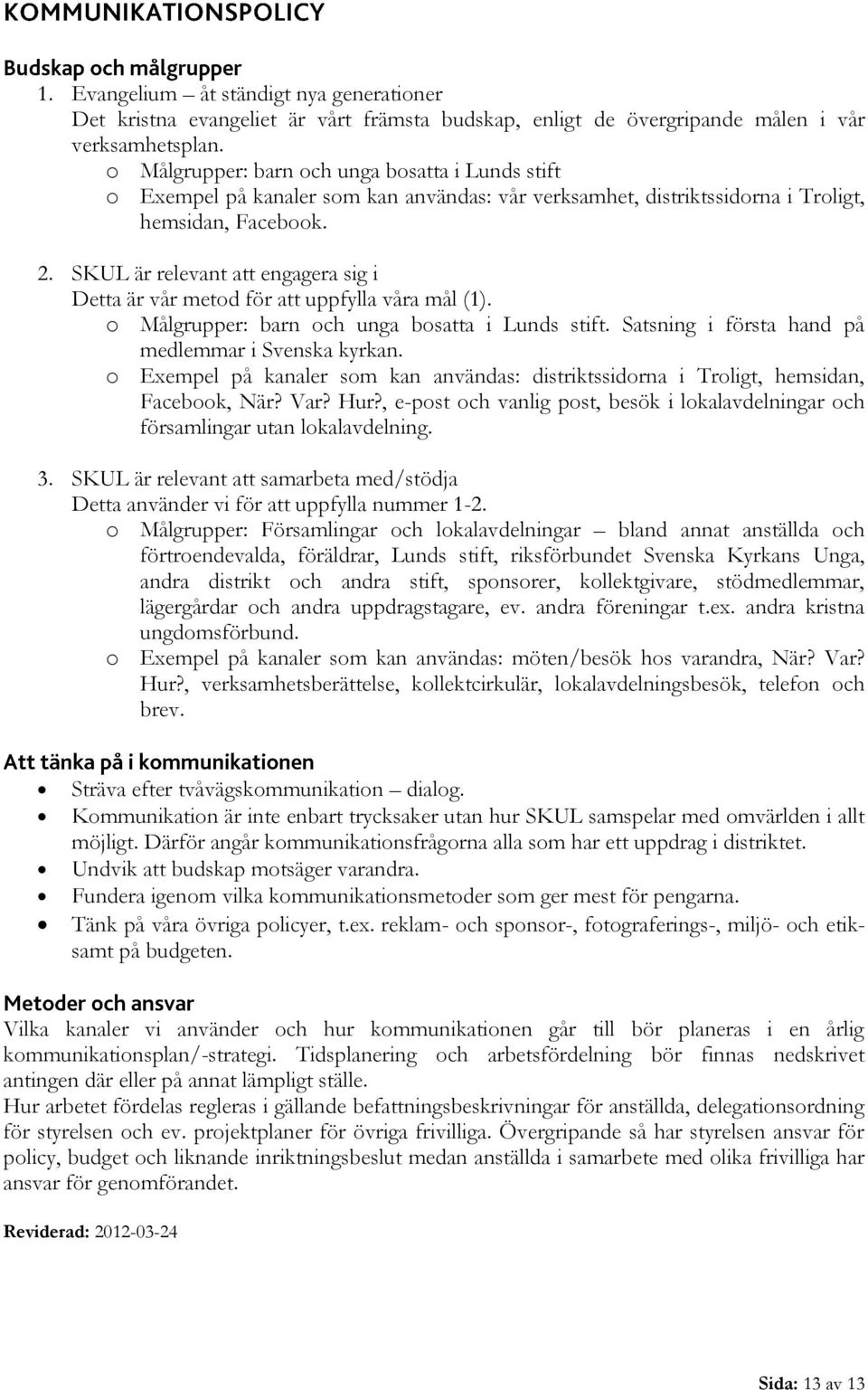 KOMMUNIKATIONSPOLICY

Budskap och målgrupper

1. Evangelium – åt ständigt nya generationer
Det kristna evangeliet är vårt främsta budskap, enligt de övergripande målen i vår verksamhetsplan.
o Målgrupper: barn och unga bosatta i Lunds stift
o Exempel på kanaler som kan användas: vår verksamhet, distriktssidorna i Troligt, hemsidan, Facebook.

2. SKUL är relevant att engagera sig i
Detta är vår metod för att uppfylla våra mål (1).
o Målgrupper: barn och unga bosatta i Lunds stift. Satsning i första hand på medlemmar i Svenska kyrkan.
o Exempel på kanaler som kan användas: distriktssidorna i Troligt, hemsidan, Facebook, När? Var? Hur?, e-post och vanlig post, besök i lokalavdelningar och församlingar utan lokalavdelning.

3. SKUL är relevant att samarbeta med/stödja
Detta använder vi för att uppfylla nummer 1-2.
o Målgrupper: Församlingar och lokalavdelningar – bland annat anställda och förtroendevalda, föräldrar, Lunds stift, riksförbundet Svenska Kyrkans Unga, andra distrikt och andra stift, sponsorer, kollektgivare, stödmedlemmar, lägergårdar och andra uppdragstagare, ev. andra föreningar t.ex. andra kristna ungdomsförbund.
o Exempel på kanaler som kan användas: möten/besök hos varandra, När? Var? Hur?, verksamhetsberättelse, kollektcirkulär, lokalavdelningsbesök, telefon och brev.

Att tänka på i kommunikationen

• Sträva efter tvåvägskommunikation – dialog.
• Kommunikation är inte enbart trycksaker utan hur SKUL samspelar med omvärlden i allt möjligt. Därför angår kommunikationsfrågorna alla som har ett uppdrag i distriktet.
• Undvik att budskap motsäger varandra.
• Fundera igenom vilka kommunikationsmetoder som ger mest för pengarna.
• Tänk på våra övriga policyer, t.ex. reklam- och sponsor-, fotograferings-, miljö- och etiksamt på budgeten.

Metoder och ansvar

Vilka kanaler vi använder och hur kommunikationen går till bör planeras i en årlig kommunikationsplan/-strategi. Tidsplanering och arbetsfördelning bör finnas nedskrivet antingen där eller på annat lämpligt ställe.
Hur arbetet fördelas regleras i gällande befattningsbeskrivningar för anställda, delegationsordning för styrelsen och ev. projektplaner för övriga frivilliga. Övergripande så har styrelsen ansvar för policy, budget och liknande inriktningsbeslut medan anställda i samarbete med olika frivilliga har ansvar för genomförandet.

Reviderad: 2012-03-24

Sida: 13 av 13